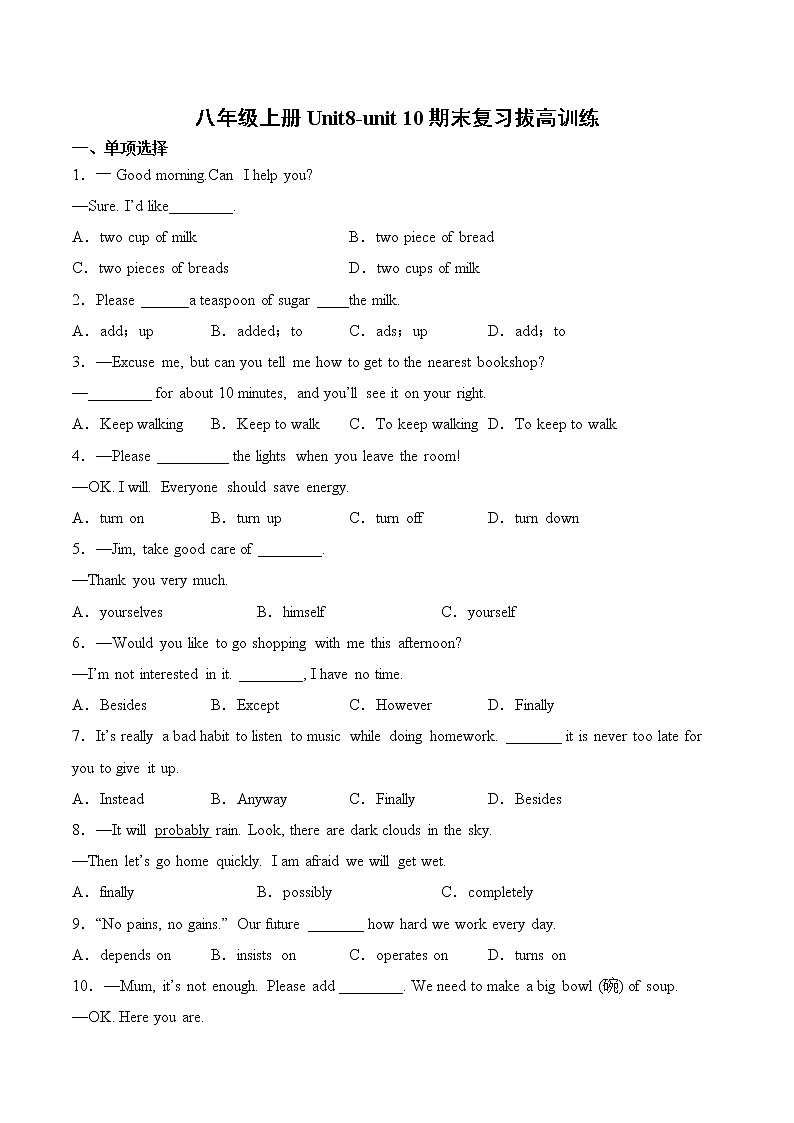 八年级上册 Unit8-unit 10 期末复习拔高训练

一、单项选择

1．— Good morning.Can I help you?

—Sure. I'd like________.

A．two cup of milk　　B．two piece of bread

C．two pieces of breads　　D．two cups of milk

2．Please ______a teaspoon of sugar ____the milk.

A．add；up　　B．added；to　　C．ads；up　　D．add；to

3．—Excuse me, but can you tell me how to get to the nearest bookshop?

—________ for about 10 minutes, and you'll see it on your right.

A．Keep walking　　B．Keep to walk　　C．To keep walking　　D．To keep to walk

4．—Please _________ the lights when you leave the room!

—OK. I will. Everyone should save energy.

A．turn on　　B．turn up　　C．turn off　　D．turn down

5．—Jim, take good care of ________.

—Thank you very much.

A．yourselves　　B．himself　　C．yourself

6．—Would you like to go shopping with me this afternoon?

—I'm not interested in it. ________, I have no time.

A．Besides　　B．Except　　C．However　　D．Finally

7．It's really a bad habit to listen to music while doing homework. _______ it is never too late for you to give it up.

A．Instead　　B．Anyway　　C．Finally　　D．Besides

8．—It will probably rain. Look, there are dark clouds in the sky.

—Then let's go home quickly. I am afraid we will get wet.

A．finally　　B．possibly　　C．completely

9．"No pains, no gains." Our future _______ how hard we work every day.

A．depends on　　B．insists on　　C．operates on　　D．turns on

10．—Mum, it's not enough. Please add ________. We need to make a big bowl (碗) of soup.

—OK. Here you are.